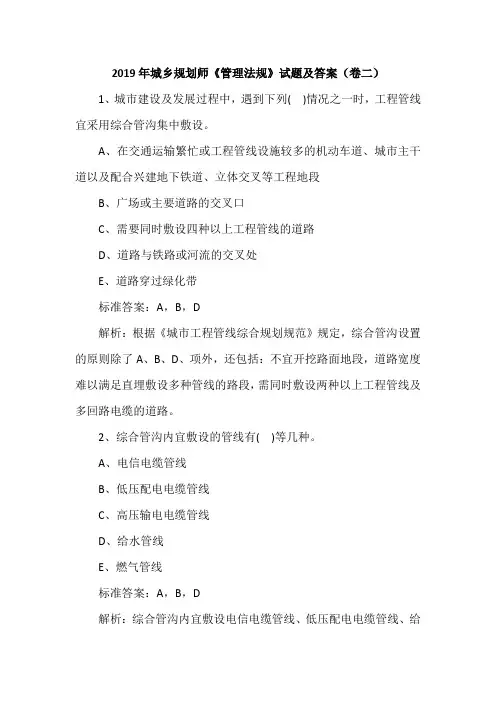 2019 年城乡规划师《管理法规》试题及答案（卷二）

1、城市建设及发展过程中，遇到下列(　)情况之一时，工程管线宜采用综合管沟集中敷设。

A、在交通运输繁忙或工程管线设施较多的机动车道、城市主干道以及配合兴建地下铁道、立体交叉等工程地段

B、广场或主要道路的交叉口

C、需要同时敷设四种以上工程管线的道路

D、道路与铁路或河流的交叉处

E、道路穿过绿化带

标准答案：A，B，D

解析：根据《城市工程管线综合规划规范》规定，综合管沟设置的原则除了 A、B、D、项外，还包括：不宜开挖路面地段，道路宽度难以满足直埋敷设多种管线的路段，需同时敷设两种以上工程管线及多回路电缆的道路。

2、综合管沟内宜敷设的管线有(　)等几种。

A、电信电缆管线

B、低压配电电缆管线

C、高压输电电缆管线

D、给水管线

E、燃气管线

标准答案：A，B，D

解析：综合管沟内宜敷设电信电缆管线、低压配电电缆管线、给